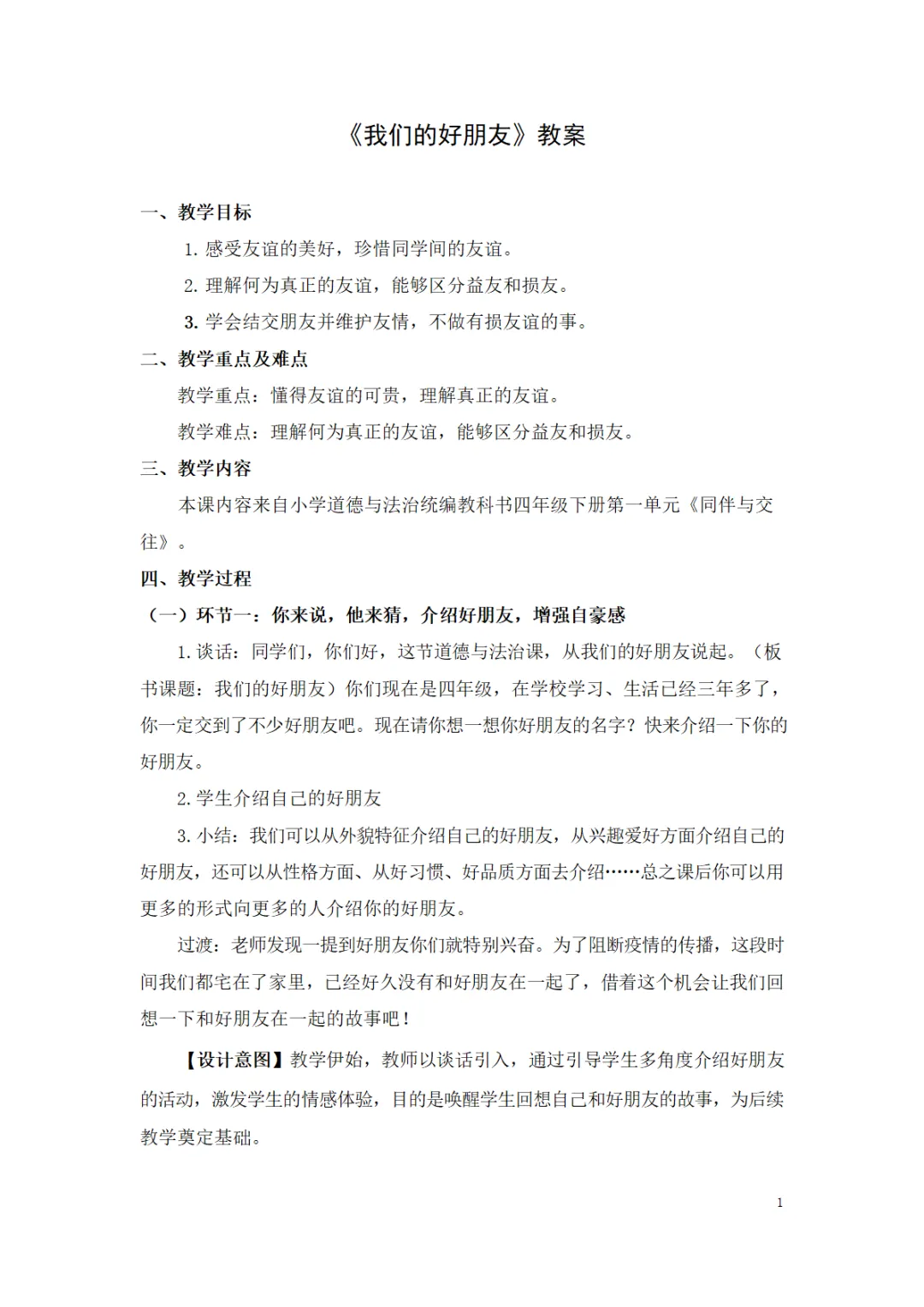 《我们的好朋友》教案

一、教学目标

1. 感受友谊的美好，珍惜同学间的友谊。

2. 理解何为真正的友谊，能够区分益友和损友。

3. 学会结交朋友并维护友情，不做有损友谊的事。

二、教学重点及难点

教学重点：懂得友谊的可贵，理解真正的友谊。

教学难点：理解何为真正的友谊，能够区分益友和损友。

三、教学内容

本课内容来自小学道德与法治统编教科书四年级下册第一单元《同伴与交往》。

四、教学过程

（一）环节一：你来说，他来猜，介绍好朋友，增强自豪感

1. 谈话：同学们，你们好，这节道德与法治课，从我们的好朋友说起。（板书课题：我们的好朋友）你们现在是四年级，在学校学习、生活已经三年多了，你一定交到了不少好朋友吧。现在请你想一想你好朋友的名字？快来介绍一下你的好朋友。

2. 学生介绍自己的好朋友

3. 小结：我们可以从外貌特征介绍自己的好朋友，从兴趣爱好方面介绍自己的好朋友，还可以从性格方面、从好习惯、好品质方面去介绍……总之课后你可以用更多的形式向更多的人介绍你的好朋友。

过渡：老师发现一提到好朋友你们就特别兴奋。为了阻断疫情的传播，这段时间我们都宅在了家里，已经好久没有和好朋友在一起了，借着这个机会让我们回想一下和好朋友在一起的故事吧！

【设计意图】教学伊始，教师以谈话引入，通过引导学生多角度介绍好朋友的活动，激发学生的情感体验，目的是唤醒学生回想自己和好朋友的故事，为后续教学奠定基础。

1